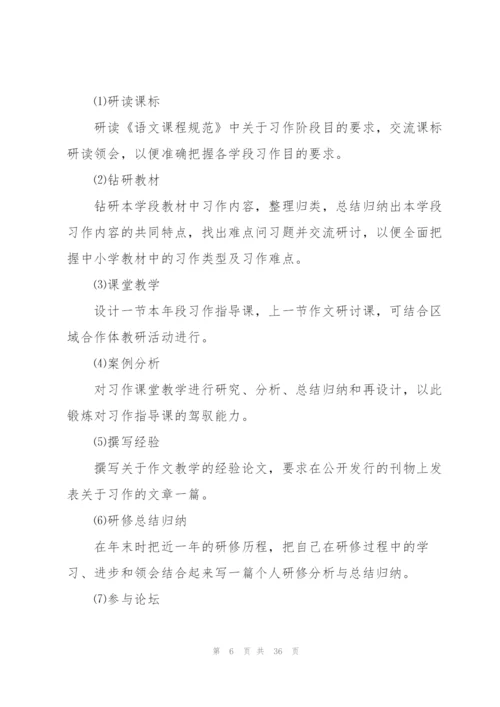 ⑴研读课标

研读《语文课程规范》中关于习作阶段目的要求，交流课标研读领会，以便准确把握各学段习作目的要求。

⑵钻研教材

钻研本学段教材中习作内容，整理归类，总结归纳出本学段习作内容的共同特点，找出难点问习题并交流研讨，以便全面把握中小学教材中的习作类型及习作难点。

⑶课堂教学

设计一节本年段习作指导课，上一节作文研讨课，可结合区域合作体教研活动进行。

⑷案例分析

对习作课堂教学进行研究、分析、总结归纳和再设计，以此锻炼对习作指导课的驾驭能力。

⑸撰写经验

撰写关于作文教学的经验论文，要求在公开发行的刊物上发表关于习作的文章一篇。

⑹研修总结归纳

在年末时把近一年的研修历程，把自己在研修过程中的学习、进步和领会结合起来写一篇个人研修分析与总结归纳。

⑺参与论坛

第 6 页 共 36 页